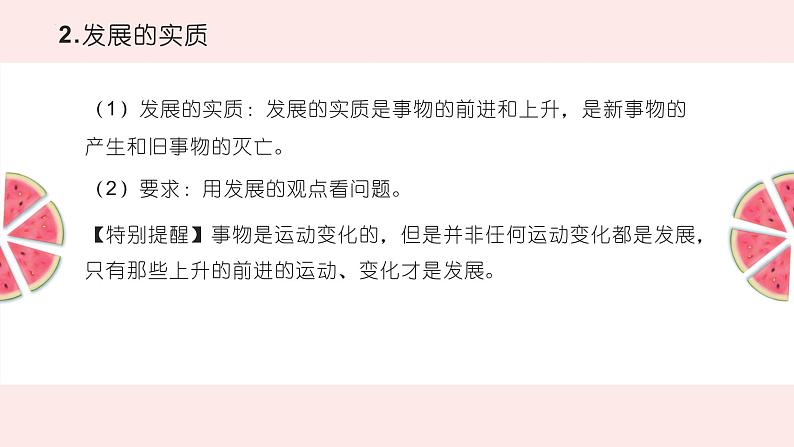 2.发展的实质

（1）发展的实质：发展的实质是事物的前进和上升，是新事物的产生和旧事物的灭亡。

（2）要求：用发展的观点看问题。

【特别提醒】事物是运动变化的，但是并非任何运动变化都是发展，只有那些上升的前进的运动、变化才是发展。